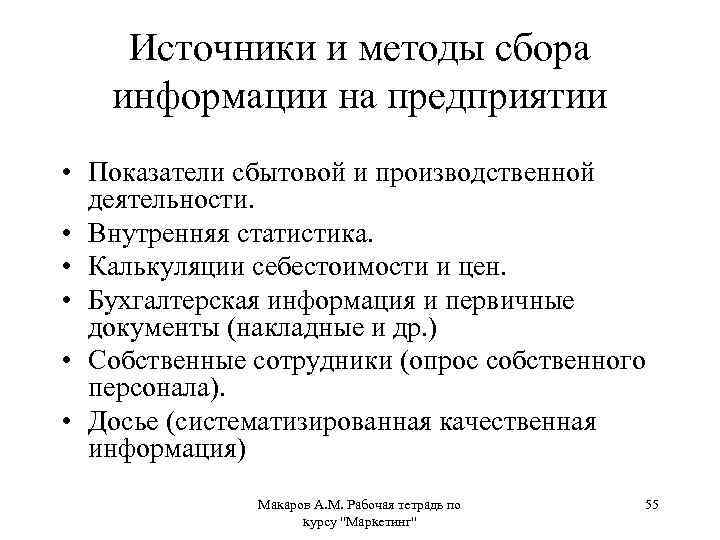 Источники и методы сбора информации на предприятии

• Показатели сбытовой и производственной деятельности.
• Внутренняя статистика.
• Калькуляции себестоимости и цен.
• Бухгалтерская информация и первичные документы (накладные и др.)
• Собственные сотрудники (опрос собственного персонала).
• Досье (систематизированная качественная информация)

Макаров А.М. Рабочая тетрадь по курсу "Маркетинг"

55